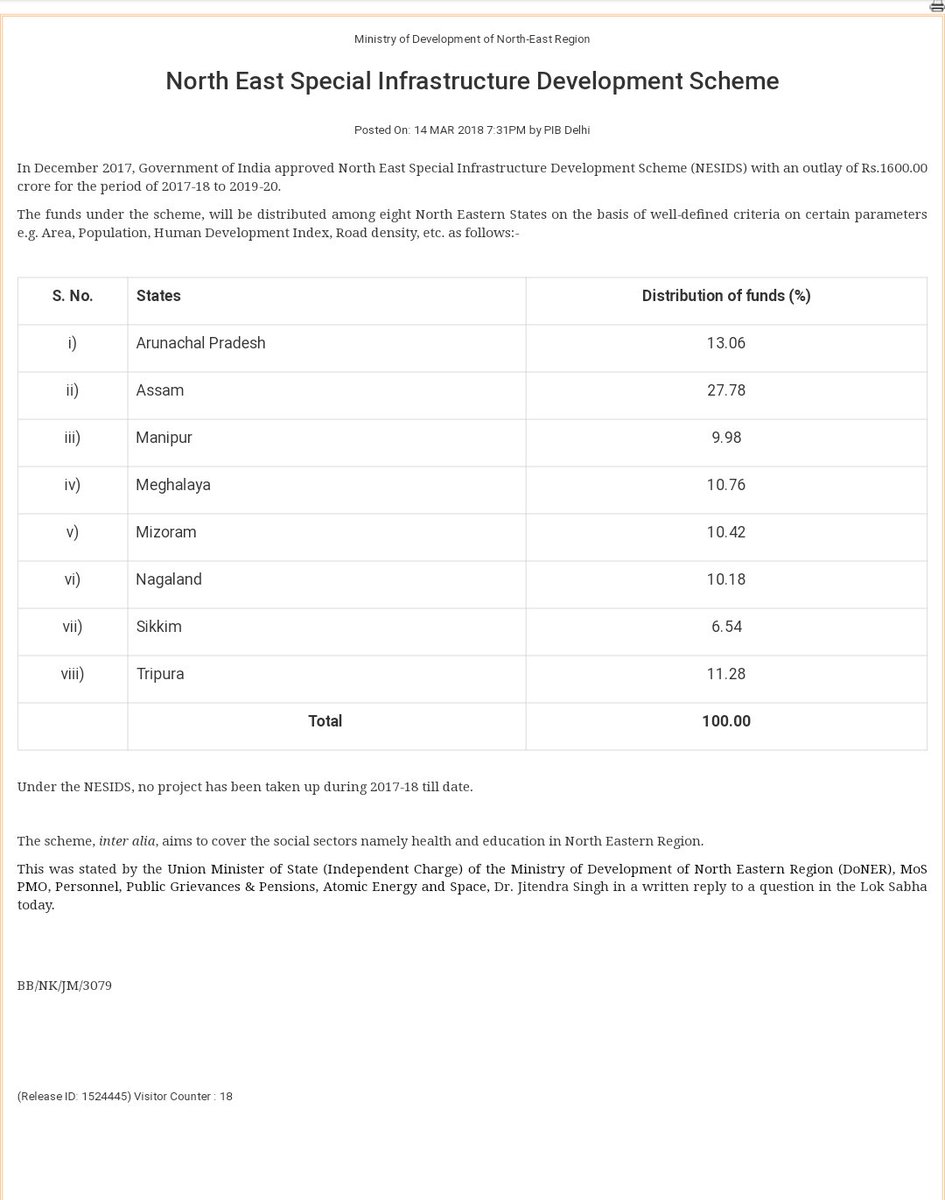 Ministry of Development of North-East Region

North East Special Infrastructure Development Scheme

Posted On: 14 MAR 2018 7:31PM by PIB Delhi

In December 2017, Government of India approved North East Special Infrastructure Development Scheme (NESIDS) with an outlay of Rs.1600.00 crore for the period of 2017-18 to 2019-20.

The funds under the scheme, will be distributed among eight North Eastern States on the basis of well-defined criteria on certain parameters e.g. Area, Population, Human Development Index, Road density, etc. as follows:-

| S. No. | States | Distribution of funds (%) |
|---|---|---|
| i) | Arunachal Pradesh | 13.06 |
| ii) | Assam | 27.78 |
| iii) | Manipur | 9.98 |
| iv) | Meghalaya | 10.76 |
| v) | Mizoram | 10.42 |
| vi) | Nagaland | 10.18 |
| vii) | Sikkim | 6.54 |
| viii) | Tripura | 11.28 |
| | Total | 100.00 |

Under the NESIDS, no project has been taken up during 2017-18 till date.

The scheme, inter alia, aims to cover the social sectors namely health and education in North Eastern Region.

This was stated by the Union Minister of State (Independent Charge) of the Ministry of Development of North Eastern Region (DoNER), MoS PMO, Personnel, Public Grievances & Pensions, Atomic Energy and Space, Dr. Jitendra Singh in a written reply to a question in the Lok Sabha today.

BB/NK/JM/3079

(Release ID: 1524445) Visitor Counter : 18